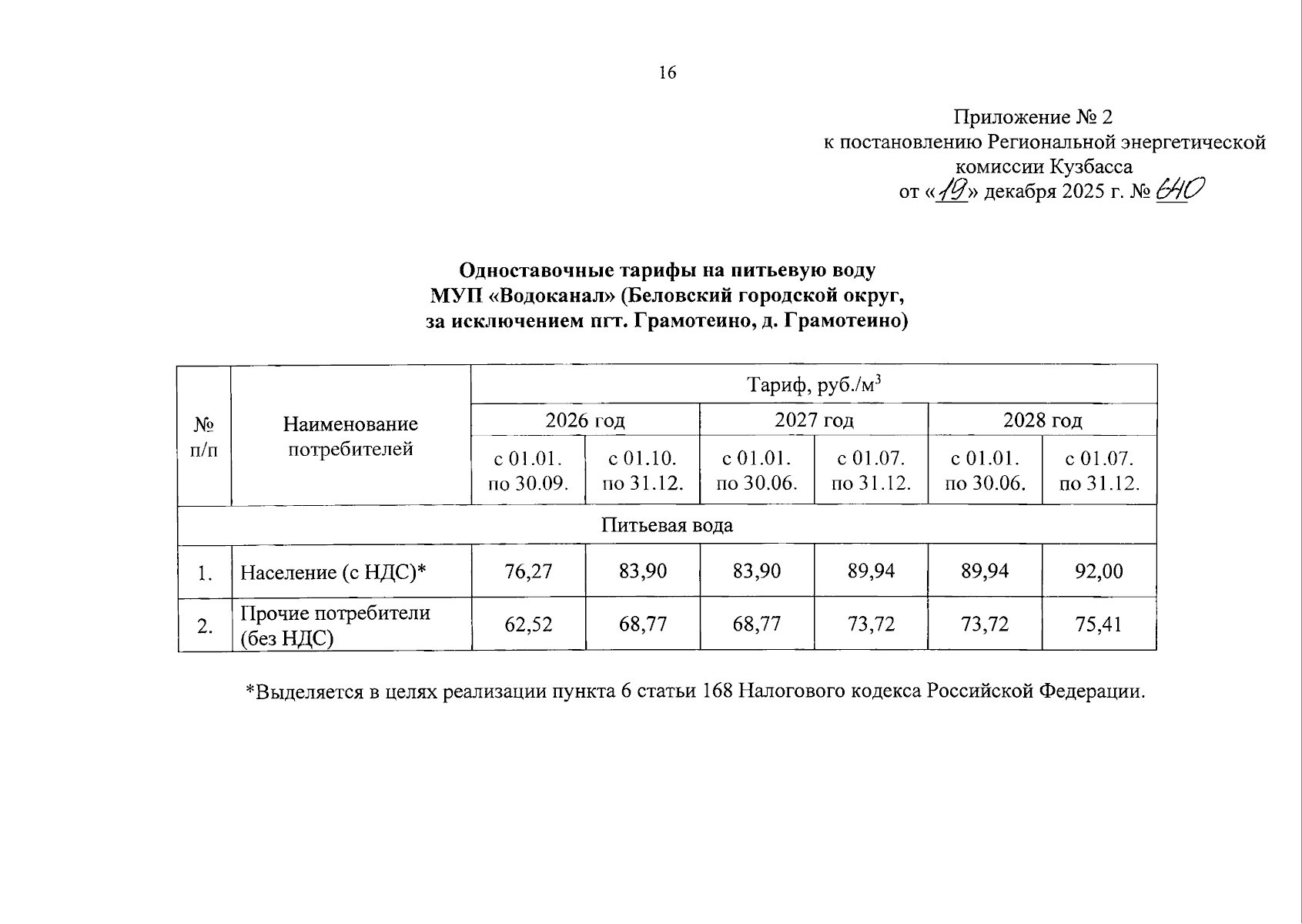 16

Приложение № 2
к постановлению Региональной энергетической комиссии Кузбасса
от «19» декабря 2025 г. № 640

Одноставочные тарифы на питьевую воду
МУП «Водоканал» (Беловский городской округ,
за исключением пгт. Грамотеино, д. Грамотеино)

| № п/п | Наименование потребителей | Тариф, руб./м$^3$ | | | | | |
|---|---|---|---|---|---|---|---|
| | | 2026 год | | 2027 год | | 2028 год | |
| | | с 01.01. по 30.09. | с 01.10. по 31.12. | с 01.01. по 30.06. | с 01.07. по 31.12. | с 01.01. по 30.06. | с 01.07. по 31.12. |
| Питьевая вода | | | | | | | |
| 1. | Население (с НДС)* | 76,27 | 83,90 | 83,90 | 89,94 | 89,94 | 92,00 |
| 2. | Прочие потребители (без НДС) | 62,52 | 68,77 | 68,77 | 73,72 | 73,72 | 75,41 |

*Выделяется в целях реализации пункта 6 статьи 168 Налогового кодекса Российской Федерации.